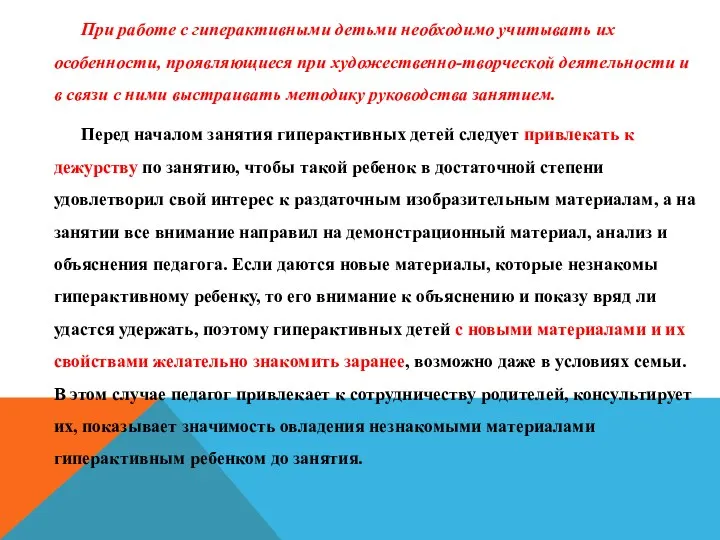 При работе с гиперактивными детьми необходимо учитывать их особенности, проявляющиеся при художественно-творческой деятельности и в связи с ними выстраивать методику руководства занятием.

Перед началом занятия гиперактивных детей следует привлекать к дежурству по занятию, чтобы такой ребенок в достаточной степени удовлетворил свой интерес к раздаточным изобразительным материалам, а на занятии все внимание направил на демонстрационный материал, анализ и объяснения педагога. Если даются новые материалы, которые незнакомы гиперактивному ребенку, то его внимание к объяснению и показу вряд ли удастся удержать, поэтому гиперактивных детей с новыми материалами и их свойствами желательно знакомить заранее, возможно даже в условиях семьи. В этом случае педагог привлекает к сотрудничеству родителей, консультирует их, показывает значимость овладения незнакомыми материалами гиперактивным ребенком до занятия.